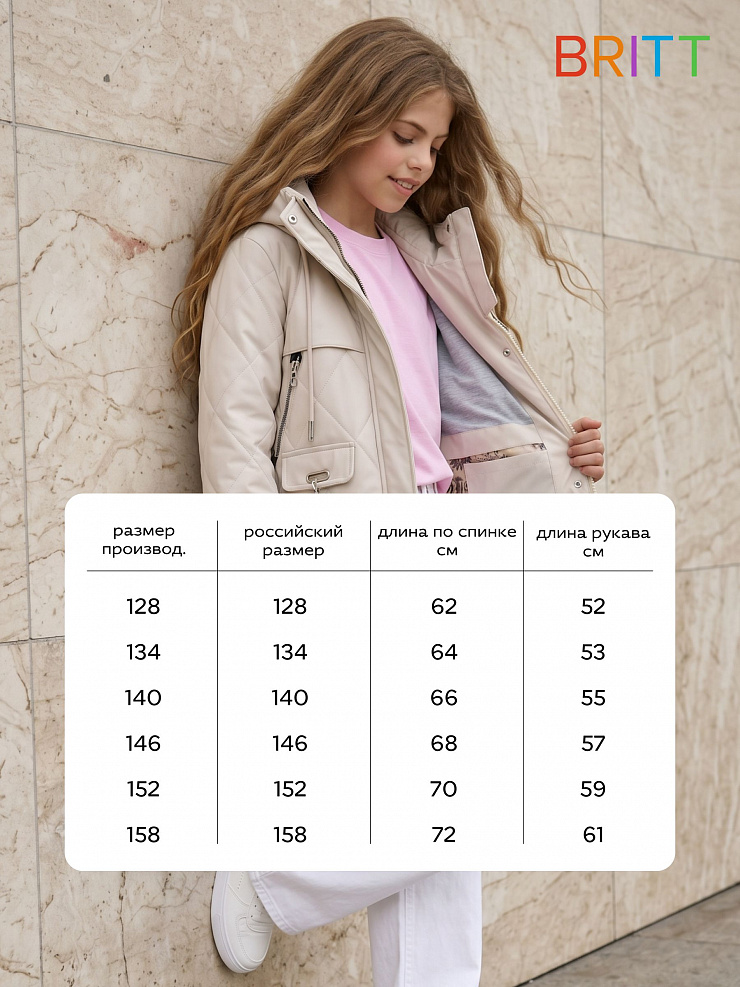 BRITT

| размер производ. | российский размер | длина по спинке см | длина рукава см |
|---|---|---|---|
| 128 | 128 | 62 | 52 |
| 134 | 134 | 64 | 53 |
| 140 | 140 | 66 | 55 |
| 146 | 146 | 68 | 57 |
| 152 | 152 | 70 | 59 |
| 158 | 158 | 72 | 61 |